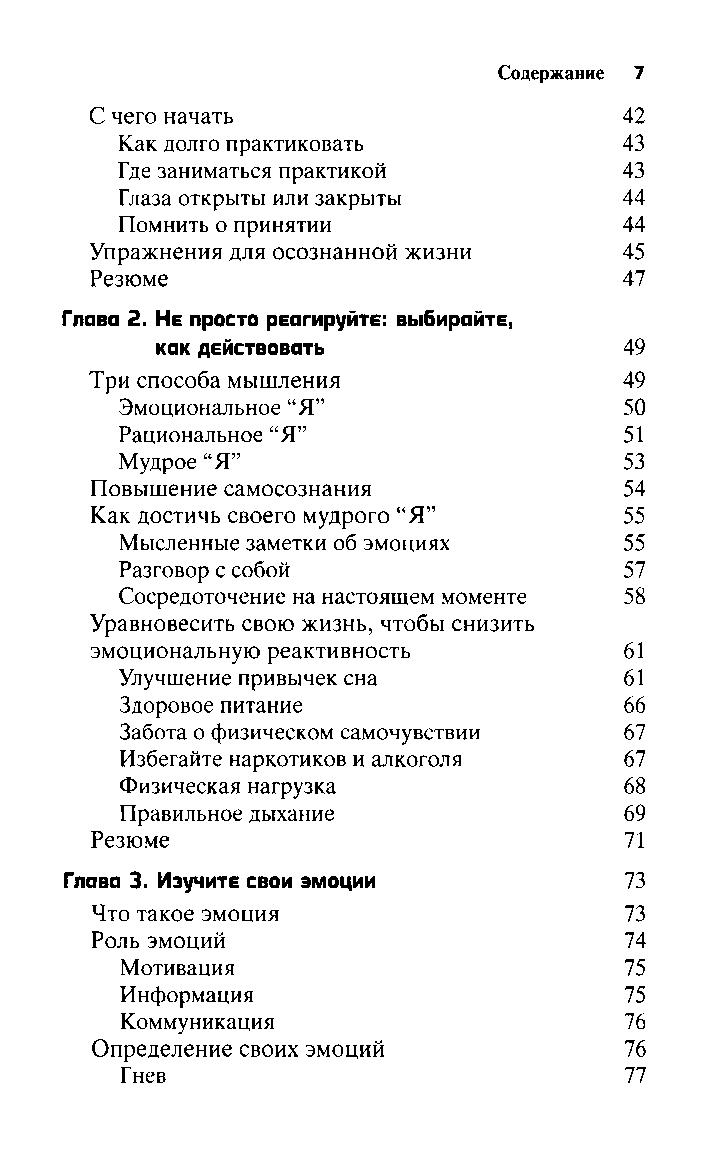 Содержание 7

С чего начать 42
Как долго практиковать 43
Где заниматься практикой 43
Глаза открыты или закрыты 44
Помнить о принятии 44
Упражнения для осознанной жизни 45
Резюме 47

Глава 2. Не просто реагируйте: выбирайте, как действовать 49
Три способа мышления 49
Эмоциональное “Я” 50
Рациональное “Я” 51
Мудрое “Я” 53
Повышение самосознания 54
Как достичь своего мудрого “Я” 55
Мысленные заметки об эмоциях 55
Разговор с собой 57
Сосредоточение на настоящем моменте 58
Уравновесить свою жизнь, чтобы снизить эмоциональную реактивность 61
Улучшение привычек сна 61
Здоровое питание 66
Забота о физическом самочувствии 67
Избегайте наркотиков и алкоголя 67
Физическая нагрузка 68
Правильное дыхание 69
Резюме 71

Глава 3. Изучите свои эмоции 73
Что такое эмоция 73
Роль эмоций 74
Мотивация 75
Информация 75
Коммуникация 76
Определение своих эмоций 76
Гнев 77